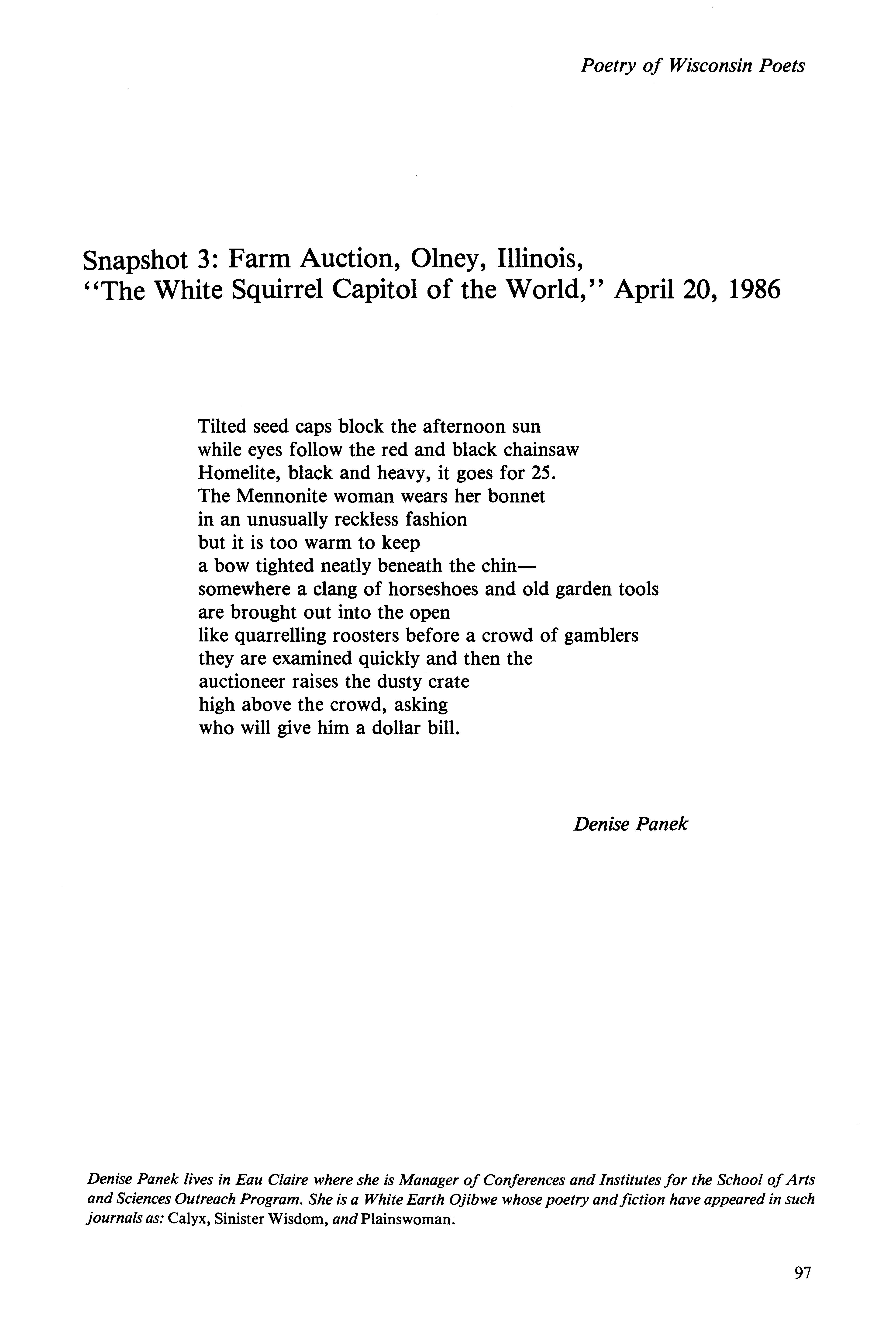 Poetry of Wisconsin Poets

Snapshot 3: Farm Auction, Olney, Illinois, "The White Squirrel Capitol of the World," April 20, 1986

Tilted seed caps block the afternoon sun
while eyes follow the red and black chainsaw
Homelite, black and heavy, it goes for 25.
The Mennonite woman wears her bonnet
in an unusually reckless fashion
but it is too warm to keep
a bow tighted neatly beneath the chin—
somewhere a clang of horseshoes and old garden tools
are brought out into the open
like quarrelling roosters before a crowd of gamblers
they are examined quickly and then the
auctioneer raises the dusty crate
high above the crowd, asking
who will give him a dollar bill.

Denise Panek

Denise Panek lives in Eau Claire where she is Manager of Conferences and Institutes for the School of Arts and Sciences Outreach Program. She is a White Earth Ojibwe whose poetry and fiction have appeared in such journals as: Calyx, Sinister Wisdom, and Plainswoman.

97